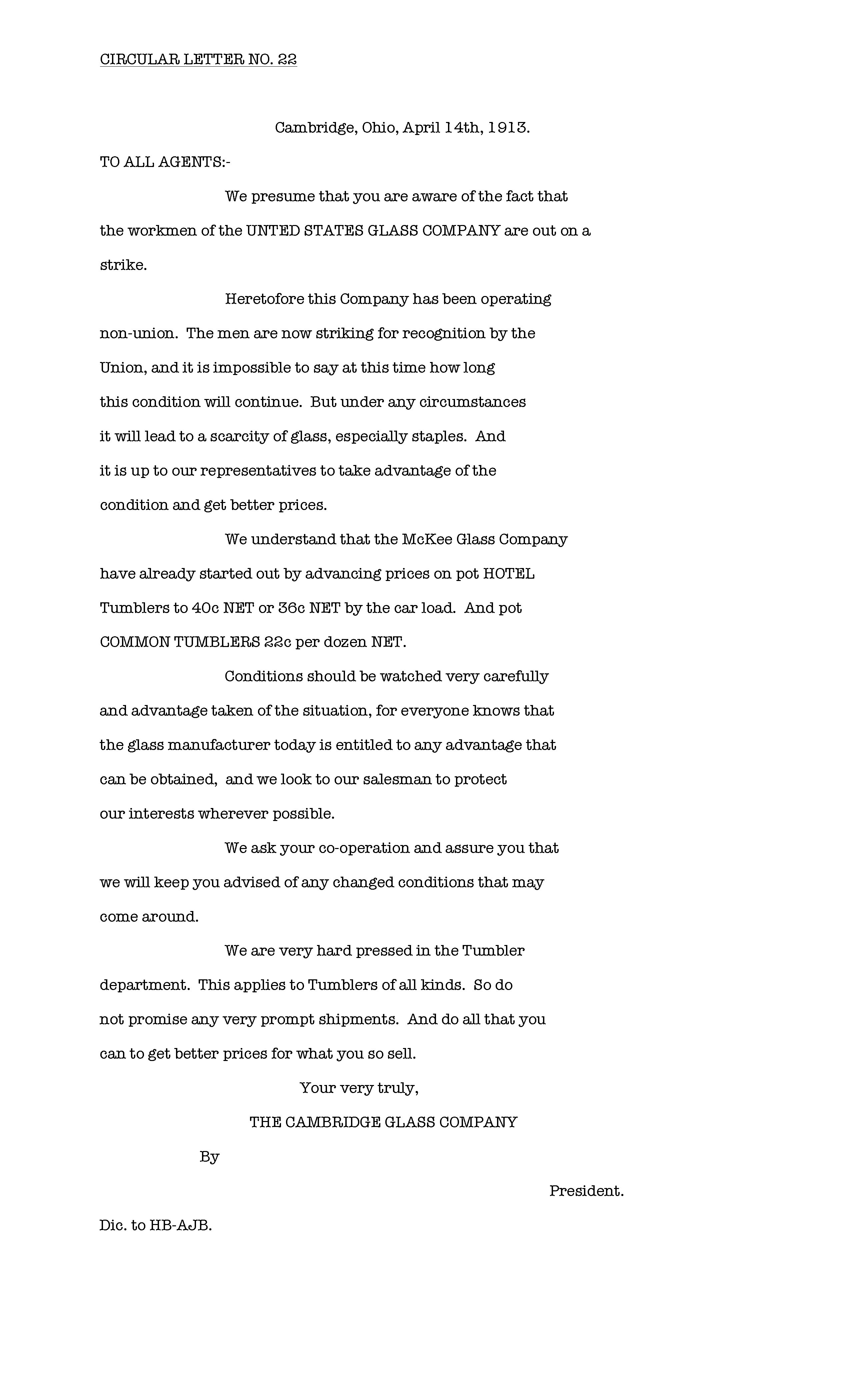 CIRCULAR LETTER NO. 22

Cambridge, Ohio, April 14th, 1913.

TO ALL AGENTS:-

We presume that you are aware of the fact that the workmen of the UNTED STATES GLASS COMPANY are out on a strike.

Heretofore this Company has been operating non-union. The men are now striking for recognition by the Union, and it is impossible to say at this time how long this condition will continue. But under any circumstances it will lead to a scarcity of glass, especially staples. And it is up to our representatives to take advantage of the condition and get better prices.

We understand that the McKee Glass Company have already started out by advancing prices on pot HOTEL Tumblers to 40c NET or 36c NET by the car load. And pot COMMON TUMBLERS 22c per dozen NET.

Conditions should be watched very carefully and advantage taken of the situation, for everyone knows that the glass manufacturer today is entitled to any advantage that can be obtained, and we look to our salesman to protect our interests wherever possible.

We ask your co-operation and assure you that we will keep you advised of any changed conditions that may come around.

We are very hard pressed in the Tumbler department. This applies to Tumblers of all kinds. So do not promise any very prompt shipments. And do all that you can to get better prices for what you so sell.

Your very truly,

THE CAMBRIDGE GLASS COMPANY

By

President.

Dic. to HB-AJB.